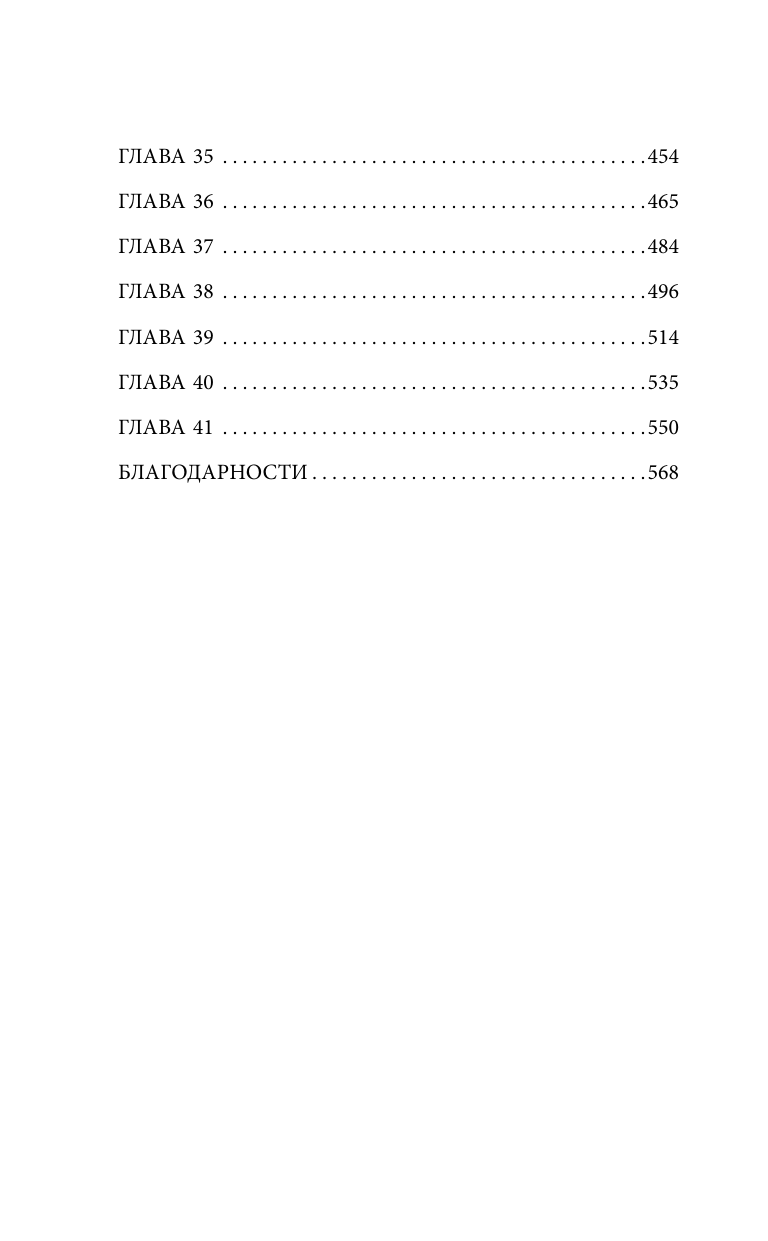 ГЛАВА 35 454

ГЛАВА 36 465

ГЛАВА 37 484

ГЛАВА 38 496

ГЛАВА 39 514

ГЛАВА 40 535

ГЛАВА 41 550

БЛАГОДАРНОСТИ 568